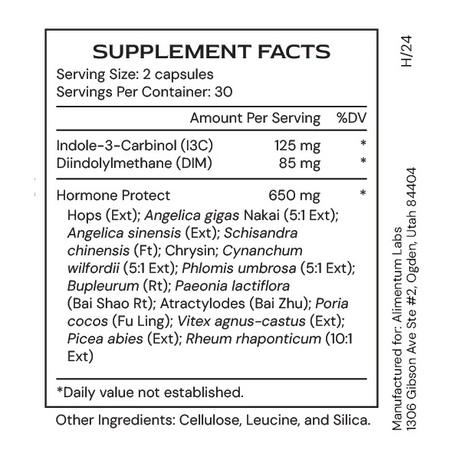 SUPPLEMENT FACTS
Serving Size: 2 capsules
Servings Per Container: 30

| | Amount Per Serving | %DV |
|---|---|---|
| Indole-3-Carbinol (I3C) | 125 mg | * |
| Diindolylmethane (DIM) | 85 mg | * |
| Hormone Protect | 650 mg | * |

Hops (Ext); Angelica gigas Nakai (5:1 Ext); Angelica sinensis (Ext); Schisandra chinensis (Ft); Chrysin; Cynanchum wilfordii (5:1 Ext); Phlomis umbrosa (5:1 Ext); Bupleurum (Rt); Paeonia lactiflora (Bai Shao Rt); Atractylodes (Bai Zhu); Poria cocos (Fu Ling); Vitex agnus-castus (Ext); Picea abies (Ext); Rheum rhaponticum (10:1 Ext)

*Daily value not established.

Other Ingredients: Cellulose, Leucine, and Silica.

H/24

Manufactured for: Alimentum Labs
1306 Gibson Ave Ste #2, Ogden, Utah 84404